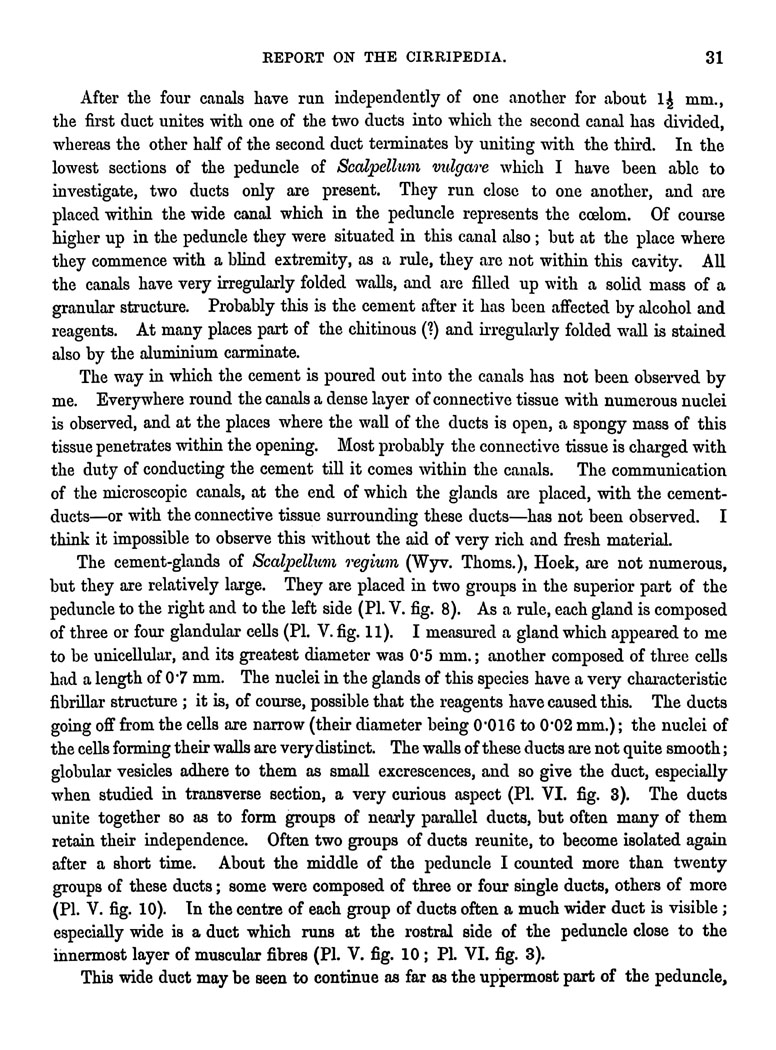 REPORT ON THE CIRRIPEDIA. 31

After the four canals have run independently of one another for about $1\frac{1}{2}$ mm., the first duct unites with one of the two ducts into which the second canal has divided, whereas the other half of the second duct terminates by uniting with the third. In the lowest sections of the peduncle of Scalpellum vulgare which I have been able to investigate, two ducts only are present. They run close to one another, and are placed within the wide canal which in the peduncle represents the cœlom. Of course higher up in the peduncle they were situated in this canal also; but at the place where they commence with a blind extremity, as a rule, they are not within this cavity. All the canals have very irregularly folded walls, and are filled up with a solid mass of a granular structure. Probably this is the cement after it has been affected by alcohol and reagents. At many places part of the chitinous (?) and irregularly folded wall is stained also by the aluminium carminate.

The way in which the cement is poured out into the canals has not been observed by me. Everywhere round the canals a dense layer of connective tissue with numerous nuclei is observed, and at the places where the wall of the ducts is open, a spongy mass of this tissue penetrates within the opening. Most probably the connective tissue is charged with the duty of conducting the cement till it comes within the canals. The communication of the microscopic canals, at the end of which the glands are placed, with the cement-ducts—or with the connective tissue surrounding these ducts—has not been observed. I think it impossible to observe this without the aid of very rich and fresh material.

The cement-glands of Scalpellum regium (Wyv. Thoms.), Hoek, are not numerous, but they are relatively large. They are placed in two groups in the superior part of the peduncle to the right and to the left side (Pl. V. fig. 8). As a rule, each gland is composed of three or four glandular cells (Pl. V. fig. 11). I measured a gland which appeared to me to be unicellular, and its greatest diameter was 0·5 mm.; another composed of three cells had a length of 0·7 mm. The nuclei in the glands of this species have a very characteristic fibrillar structure; it is, of course, possible that the reagents have caused this. The ducts going off from the cells are narrow (their diameter being 0·016 to 0·02 mm.); the nuclei of the cells forming their walls are very distinct. The walls of these ducts are not quite smooth; globular vesicles adhere to them as small excrescences, and so give the duct, especially when studied in transverse section, a very curious aspect (Pl. VI. fig. 3). The ducts unite together so as to form groups of nearly parallel ducts, but often many of them retain their independence. Often two groups of ducts reunite, to become isolated again after a short time. About the middle of the peduncle I counted more than twenty groups of these ducts; some were composed of three or four single ducts, others of more (Pl. V. fig. 10). In the centre of each group of ducts often a much wider duct is visible; especially wide is a duct which runs at the rostral side of the peduncle close to the innermost layer of muscular fibres (Pl. V. fig. 10; Pl. VI. fig. 3).

This wide duct may be seen to continue as far as the uppermost part of the peduncle,